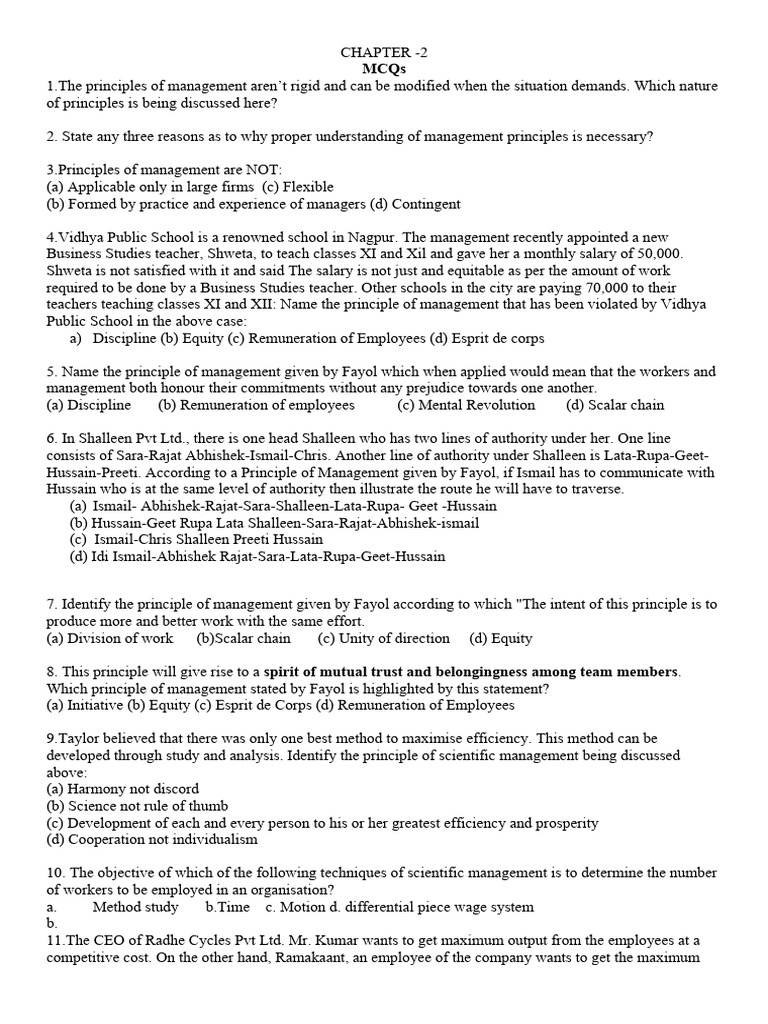 CHAPTER -2
MCQs
1.The principles of management aren't rigid and can be modified when the situation demands. Which nature of principles is being discussed here?

2. State any three reasons as to why proper understanding of management principles is necessary?

3.Principles of management are NOT:
(a) Applicable only in large firms (c) Flexible
(b) Formed by practice and experience of managers (d) Contingent

4.Vidhya Public School is a renowned school in Nagpur. The management recently appointed a new Business Studies teacher, Shweta, to teach classes XI and Xil and gave her a monthly salary of 50,000. Shweta is not satisfied with it and said The salary is not just and equitable as per the amount of work required to be done by a Business Studies teacher. Other schools in the city are paying 70,000 to their teachers teaching classes XI and XII: Name the principle of management that has been violated by Vidhya Public School in the above case:
a) Discipline (b) Equity (c) Remuneration of Employees (d) Esprit de corps

5. Name the principle of management given by Fayol which when applied would mean that the workers and management both honour their commitments without any prejudice towards one another.
(a) Discipline (b) Remuneration of employees (c) Mental Revolution (d) Scalar chain

6. In Shalleen Pvt Ltd., there is one head Shalleen who has two lines of authority under her. One line consists of Sara-Rajat Abhishek-Ismail-Chris. Another line of authority under Shalleen is Lata-Rupa-Geet-Hussain-Preeti. According to a Principle of Management given by Fayol, if Ismail has to communicate with Hussain who is at the same level of authority then illustrate the route he will have to traverse.
(a) Ismail- Abhishek-Rajat-Sara-Shalleen-Lata-Rupa- Geet -Hussain
(b) Hussain-Geet Rupa Lata Shalleen-Sara-Rajat-Abhishek-ismail
(c) Ismail-Chris Shalleen Preeti Hussain
(d) Idi Ismail-Abhishek Rajat-Sara-Lata-Rupa-Geet-Hussain

7. Identify the principle of management given by Fayol according to which "The intent of this principle is to produce more and better work with the same effort.
(a) Division of work (b)Scalar chain (c) Unity of direction (d) Equity

8. This principle will give rise to a spirit of mutual trust and belongingness among team members. Which principle of management stated by Fayol is highlighted by this statement?
(a) Initiative (b) Equity (c) Esprit de Corps (d) Remuneration of Employees

9.Taylor believed that there was only one best method to maximise efficiency. This method can be developed through study and analysis. Identify the principle of scientific management being discussed above:
(a) Harmony not discord
(b) Science not rule of thumb
(c) Development of each and every person to his or her greatest efficiency and prosperity
(d) Cooperation not individualism

10. The objective of which of the following techniques of scientific management is to determine the number of workers to be employed in an organisation?
a. Method study b.Time c. Motion d. differential piece wage system
b.
11.The CEO of Radhe Cycles Pvt Ltd. Mr. Kumar wants to get maximum output from the employees at a competitive cost. On the other hand, Ramakaant, an employee of the company wants to get the maximum